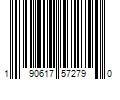 1 90617 57279 0